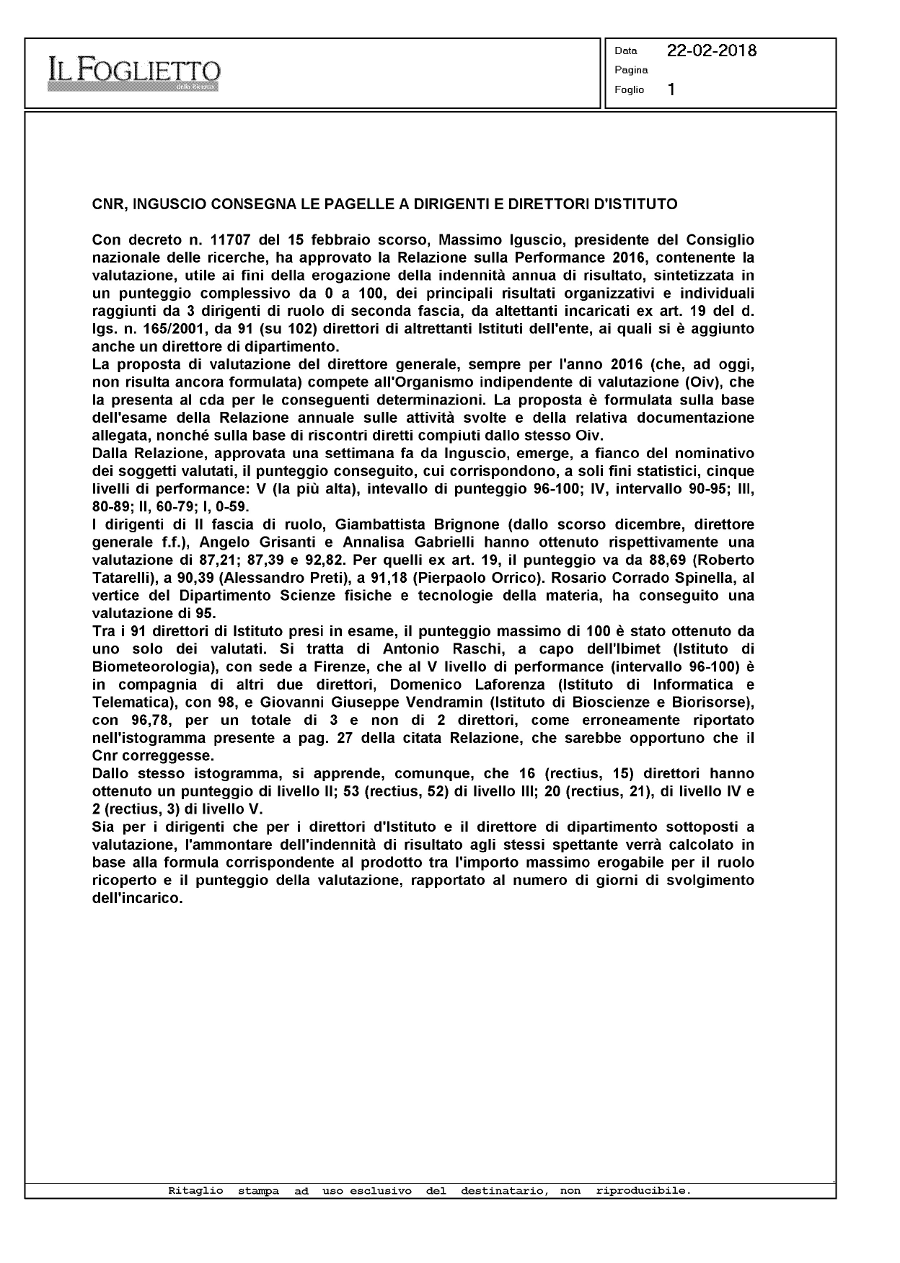 IL FOGLIETTO
della Ricerca

Data 22-02-2018
Pagina
Foglio 1

CNR, INGUSCIO CONSEGNA LE PAGELLE A DIRIGENTI E DIRETTORI D'ISTITUTO

Con decreto n. 11707 del 15 febbraio scorso, Massimo Iguscio, presidente del Consiglio nazionale delle ricerche, ha approvato la Relazione sulla Performance 2016, contenente la valutazione, utile ai fini della erogazione della indennità annua di risultato, sintetizzata in un punteggio complessivo da 0 a 100, dei principali risultati organizzativi e individuali raggiunti da 3 dirigenti di ruolo di seconda fascia, da altettanti incaricati ex art. 19 del d. lgs. n. 165/2001, da 91 (su 102) direttori di altrettanti Istituti dell'ente, ai quali si è aggiunto anche un direttore di dipartimento.
La proposta di valutazione del direttore generale, sempre per l'anno 2016 (che, ad oggi, non risulta ancora formulata) compete all'Organismo indipendente di valutazione (Oiv), che la presenta al cda per le conseguenti determinazioni. La proposta è formulata sulla base dell'esame della Relazione annuale sulle attività svolte e della relativa documentazione allegata, nonché sulla base di riscontri diretti compiuti dallo stesso Oiv.
Dalla Relazione, approvata una settimana fa da Inguscio, emerge, a fianco del nominativo dei soggetti valutati, il punteggio conseguito, cui corrispondono, a soli fini statistici, cinque livelli di performance: V (la più alta), intevallo di punteggio 96-100; IV, intervallo 90-95; III, 80-89; II, 60-79; I, 0-59.
I dirigenti di II fascia di ruolo, Giambattista Brignone (dallo scorso dicembre, direttore generale f.f.), Angelo Grisanti e Annalisa Gabrielli hanno ottenuto rispettivamente una valutazione di 87,21; 87,39 e 92,82. Per quelli ex art. 19, il punteggio va da 88,69 (Roberto Tatarelli), a 90,39 (Alessandro Preti), a 91,18 (Pierpaolo Orrico). Rosario Corrado Spinella, al vertice del Dipartimento Scienze fisiche e tecnologie della materia, ha conseguito una valutazione di 95.
Tra i 91 direttori di Istituto presi in esame, il punteggio massimo di 100 è stato ottenuto da uno solo dei valutati. Si tratta di Antonio Raschi, a capo dell'Ibimet (Istituto di Biometeorologia), con sede a Firenze, che al V livello di performance (intervallo 96-100) è in compagnia di altri due direttori, Domenico Laforenza (Istituto di Informatica e Telematica), con 98, e Giovanni Giuseppe Vendramin (Istituto di Bioscienze e Biorisorse), con 96,78, per un totale di 3 e non di 2 direttori, come erroneamente riportato nell'istogramma presente a pag. 27 della citata Relazione, che sarebbe opportuno che il Cnr correggesse.
Dallo stesso istogramma, si apprende, comunque, che 16 (rectius, 15) direttori hanno ottenuto un punteggio di livello II; 53 (rectius, 52) di livello III; 20 (rectius, 21), di livello IV e 2 (rectius, 3) di livello V.
Sia per i dirigenti che per i direttori d'Istituto e il direttore di dipartimento sottoposti a valutazione, l'ammontare dell'indennità di risultato agli stessi spettante verrà calcolato in base alla formula corrispondente al prodotto tra l'importo massimo erogabile per il ruolo ricoperto e il punteggio della valutazione, rapportato al numero di giorni di svolgimento dell'incarico.

Ritaglio stampa ad uso esclusivo del destinatario, non riproducibile.